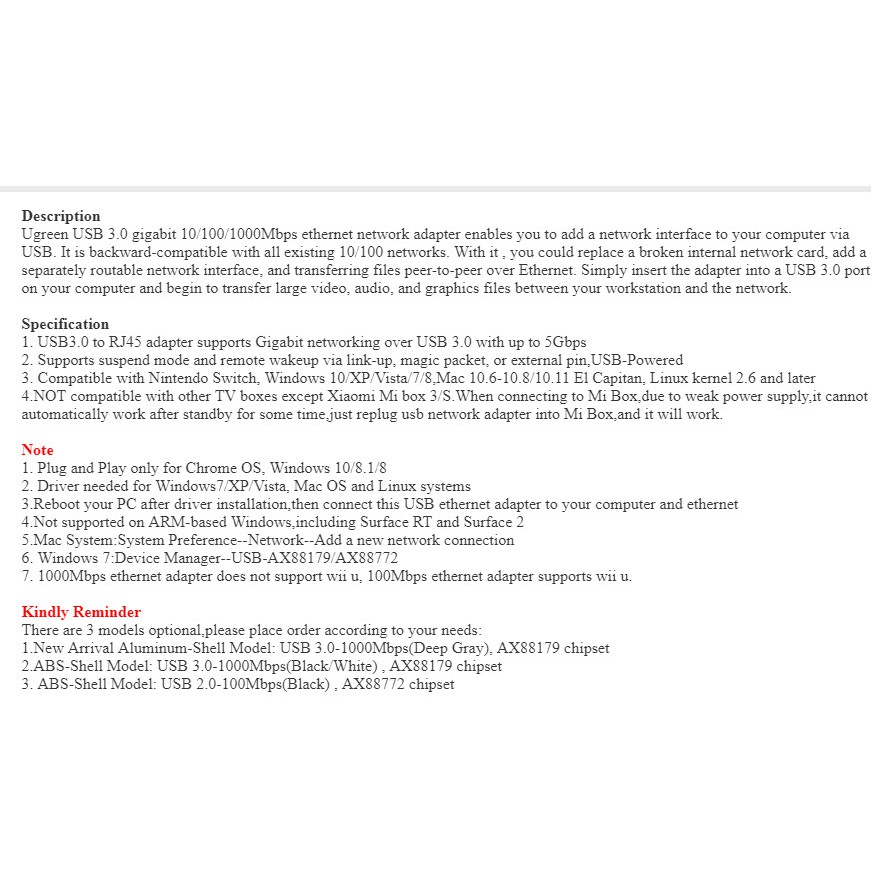 Description
Ugreen USB 3.0 gigabit 10/100/1000Mbps ethernet network adapter enables you to add a network interface to your computer via USB. It is backward-compatible with all existing 10/100 networks. With it , you could replace a broken internal network card, add a separately routable network interface, and transferring files peer-to-peer over Ethernet. Simply insert the adapter into a USB 3.0 port on your computer and begin to transfer large video, audio, and graphics files between your workstation and the network.

Specification
1. USB3.0 to RJ45 adapter supports Gigabit networking over USB 3.0 with up to 5Gbps
2. Supports suspend mode and remote wakeup via link-up, magic packet, or external pin,USB-Powered
3. Compatible with Nintendo Switch, Windows 10/XP/Vista/7/8,Mac 10.6-10.8/10.11 El Capitan, Linux kernel 2.6 and later
4.NOT compatible with other TV boxes except Xiaomi Mi box 3/S.When connecting to Mi Box,due to weak power supply,it cannot automatically work after standby for some time,just replug usb network adapter into Mi Box,and it will work.

Note
1. Plug and Play only for Chrome OS, Windows 10/8.1/8
2. Driver needed for Windows7/XP/Vista, Mac OS and Linux systems
3.Reboot your PC after driver installation,then connect this USB ethernet adapter to your computer and ethernet
4.Not supported on ARM-based Windows,including Surface RT and Surface 2
5.Mac System:System Preference--Network--Add a new network connection
6. Windows 7:Device Manager--USB-AX88179/AX88772
7. 1000Mbps ethernet adapter does not support wii u, 100Mbps ethernet adapter supports wii u.

Kindly Reminder
There are 3 models optional,please place order according to your needs:
1.New Arrival Aluminum-Shell Model: USB 3.0-1000Mbps(Deep Gray), AX88179 chipset
2.ABS-Shell Model: USB 3.0-1000Mbps(Black/White) , AX88179 chipset
3. ABS-Shell Model: USB 2.0-100Mbps(Black) , AX88772 chipset